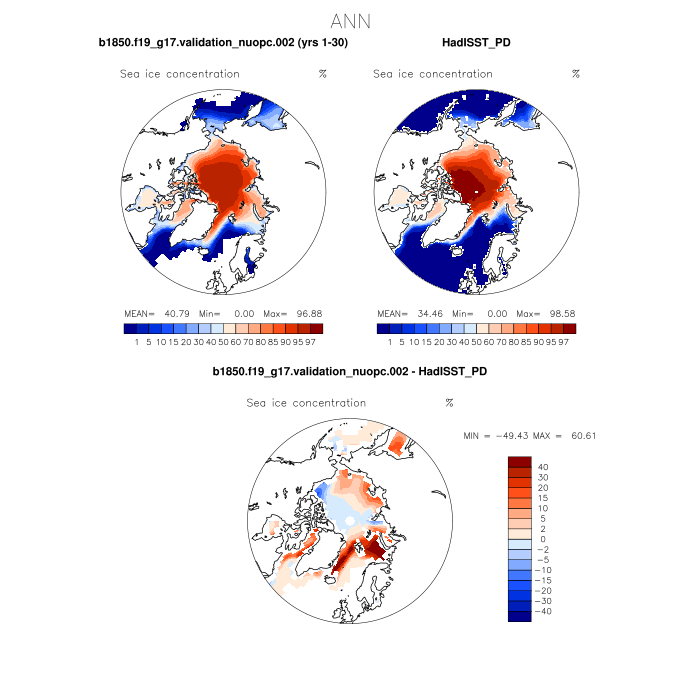 ANN

b1850.f19_g17.validation_nuopc.002 (yrs 1-30)

Sea ice concentration %

MEAN= 40.79 Min= 0.00 Max= 96.88

1 5 10 15 20 30 40 50 60 70 80 85 90 95 97

HadISST_PD

Sea ice concentration %

MEAN= 34.46 Min= 0.00 Max= 98.58

1 5 10 15 20 30 40 50 60 70 80 85 90 95 97

b1850.f19_g17.validation_nuopc.002 - HadISST_PD

Sea ice concentration %

MIN = -49.43 MAX = 60.61

40
30
20
15
10
5
2
0
-2
-5
-10
-15
-20
-30
-40